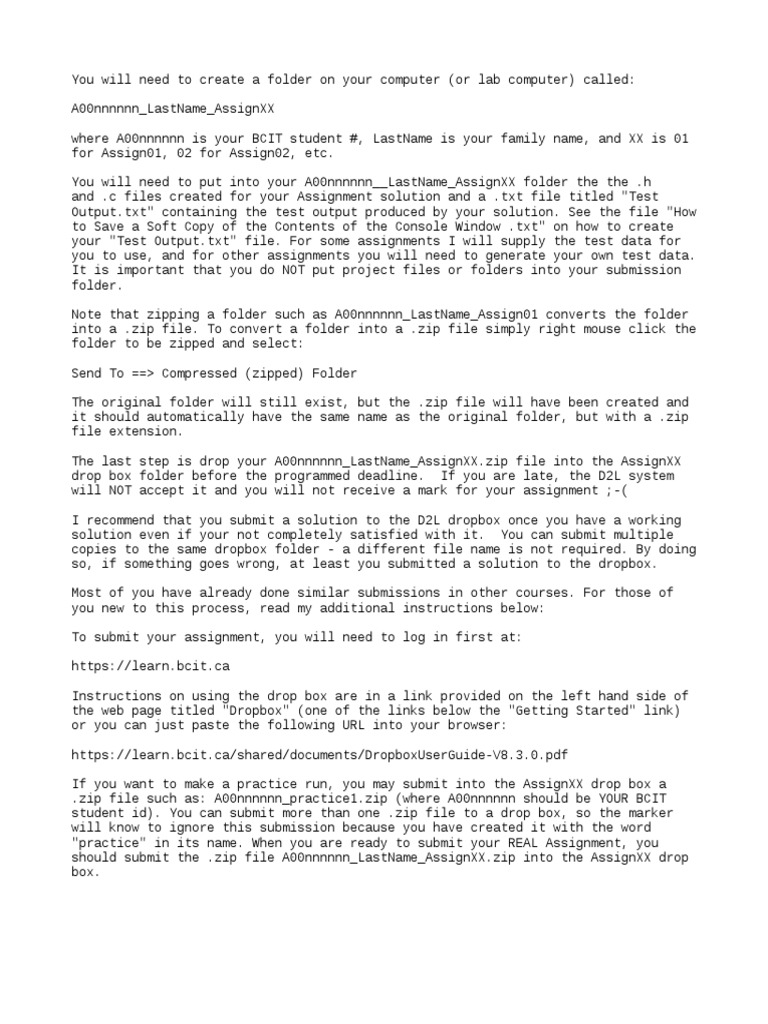 You will need to create a folder on your computer (or lab computer) called:

A00nnnnnn_LastName_AssignXX

where A00nnnnnn is your BCIT student #, LastName is your family name, and XX is 01 for Assign01, 02 for Assign02, etc.

You will need to put into your A00nnnnnn__LastName_AssignXX folder the the .h and .c files created for your Assignment solution and a .txt file titled "Test Output.txt" containing the test output produced by your solution. See the file "How to Save a Soft Copy of the Contents of the Console Window .txt" on how to create your "Test Output.txt" file. For some assignments I will supply the test data for you to use, and for other assignments you will need to generate your own test data. It is important that you do NOT put project files or folders into your submission folder.

Note that zipping a folder such as A00nnnnnn_LastName_Assign01 converts the folder into a .zip file. To convert a folder into a .zip file simply right mouse click the folder to be zipped and select:

Send To ==> Compressed (zipped) Folder

The original folder will still exist, but the .zip file will have been created and it should automatically have the same name as the original folder, but with a .zip file extension.

The last step is drop your A00nnnnnn_LastName_AssignXX.zip file into the AssignXX drop box folder before the programmed deadline. If you are late, the D2L system will NOT accept it and you will not receive a mark for your assignment ;-(

I recommend that you submit a solution to the D2L dropbox once you have a working solution even if your not completely satisfied with it. You can submit multiple copies to the same dropbox folder - a different file name is not required. By doing so, if something goes wrong, at least you submitted a solution to the dropbox.

Most of you have already done similar submissions in other courses. For those of you new to this process, read my additional instructions below:

To submit your assignment, you will need to log in first at:

https://learn.bcit.ca

Instructions on using the drop box are in a link provided on the left hand side of the web page titled "Dropbox" (one of the links below the "Getting Started" link) or you can just paste the following URL into your browser:

https://learn.bcit.ca/shared/documents/DropboxUserGuide-V8.3.0.pdf

If you want to make a practice run, you may submit into the AssignXX drop box a .zip file such as: A00nnnnnn_practice1.zip (where A00nnnnnn should be YOUR BCIT student id). You can submit more than one .zip file to a drop box, so the marker will know to ignore this submission because you have created it with the word "practice" in its name. When you are ready to submit your REAL Assignment, you should submit the .zip file A00nnnnnn_LastName_AssignXX.zip into the AssignXX drop box.